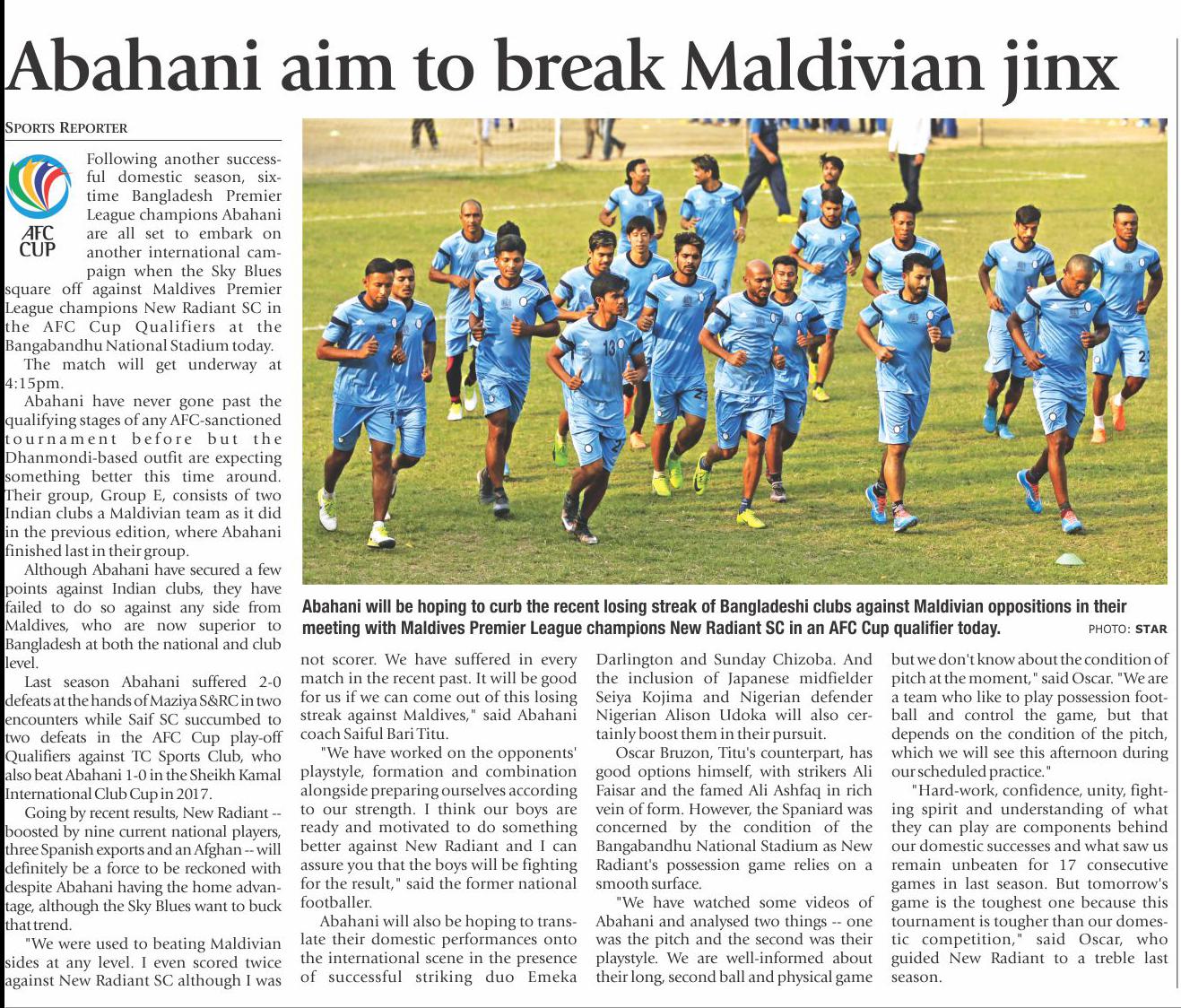 Abahani aim to break Maldivian jinx

SPORTS REPORTER

AFC CUP

Following another successful domestic season, six-time Bangladesh Premier League champions Abahani are all set to embark on another international campaign when the Sky Blues square off against Maldives Premier League champions New Radiant SC in the AFC Cup Qualifiers at the Bangabandhu National Stadium today.

The match will get underway at 4:15pm.

Abahani have never gone past the qualifying stages of any AFC-sanctioned tournament before but the Dhanmondi-based outfit are expecting something better this time around. Their group, Group E, consists of two Indian clubs a Maldivian team as it did in the previous edition, where Abahani finished last in their group.

Although Abahani have secured a few points against Indian clubs, they have failed to do so against any side from Maldives, who are now superior to Bangladesh at both the national and club level.

Last season Abahani suffered 2-0 defeats at the hands of Maziya S&RC in two encounters while Saif SC succumbed to two defeats in the AFC Cup play-off Qualifiers against TC Sports Club, who also beat Abahani 1-0 in the Sheikh Kamal International Club Cup in 2017.

Going by recent results, New Radiant -- boosted by nine current national players, three Spanish exports and an Afghan -- will definitely be a force to be reckoned with despite Abahani having the home advantage, although the Sky Blues want to buck that trend.

"We were used to beating Maldivian sides at any level. I even scored twice against New Radiant SC although I was not scorer. We have suffered in every match in the recent past. It will be good for us if we can come out of this losing streak against Maldives," said Abahani coach Saiful Bari Titu.

"We have worked on the opponents' playstyle, formation and combination alongside preparing ourselves according to our strength. I think our boys are ready and motivated to do something better against New Radiant and I can assure you that the boys will be fighting for the result," said the former national footballer.

Abahani will also be hoping to translate their domestic performances onto the international scene in the presence of successful striking duo Emeka Darlington and Sunday Chizoba. And the inclusion of Japanese midfielder Seiya Kojima and Nigerian defender Nigerian Alison Udoka will also certainly boost them in their pursuit.

Oscar Bruzon, Titu's counterpart, has good options himself, with strikers Ali Faisar and the famed Ali Ashfaq in rich vein of form. However, the Spaniard was concerned by the condition of the Bangabandhu National Stadium as New Radiant's possession game relies on a smooth surface.

"We have watched some videos of Abahani and analysed two things -- one was the pitch and the second was their playstyle. We are well-informed about their long, second ball and physical game but we don't know about the condition of pitch at the moment," said Oscar. "We are a team who like to play possession football and control the game, but that depends on the condition of the pitch, which we will see this afternoon during our scheduled practice."

"Hard-work, confidence, unity, fighting spirit and understanding of what they can play are components behind our domestic successes and what saw us remain unbeaten for 17 consecutive games in last season. But tomorrow's game is the toughest one because this tournament is tougher than our domestic competition," said Oscar, who guided New Radiant to a treble last season.

Abahani will be hoping to curb the recent losing streak of Bangladeshi clubs against Maldivian oppositions in their meeting with Maldives Premier League champions New Radiant SC in an AFC Cup qualifier today. PHOTO: STAR